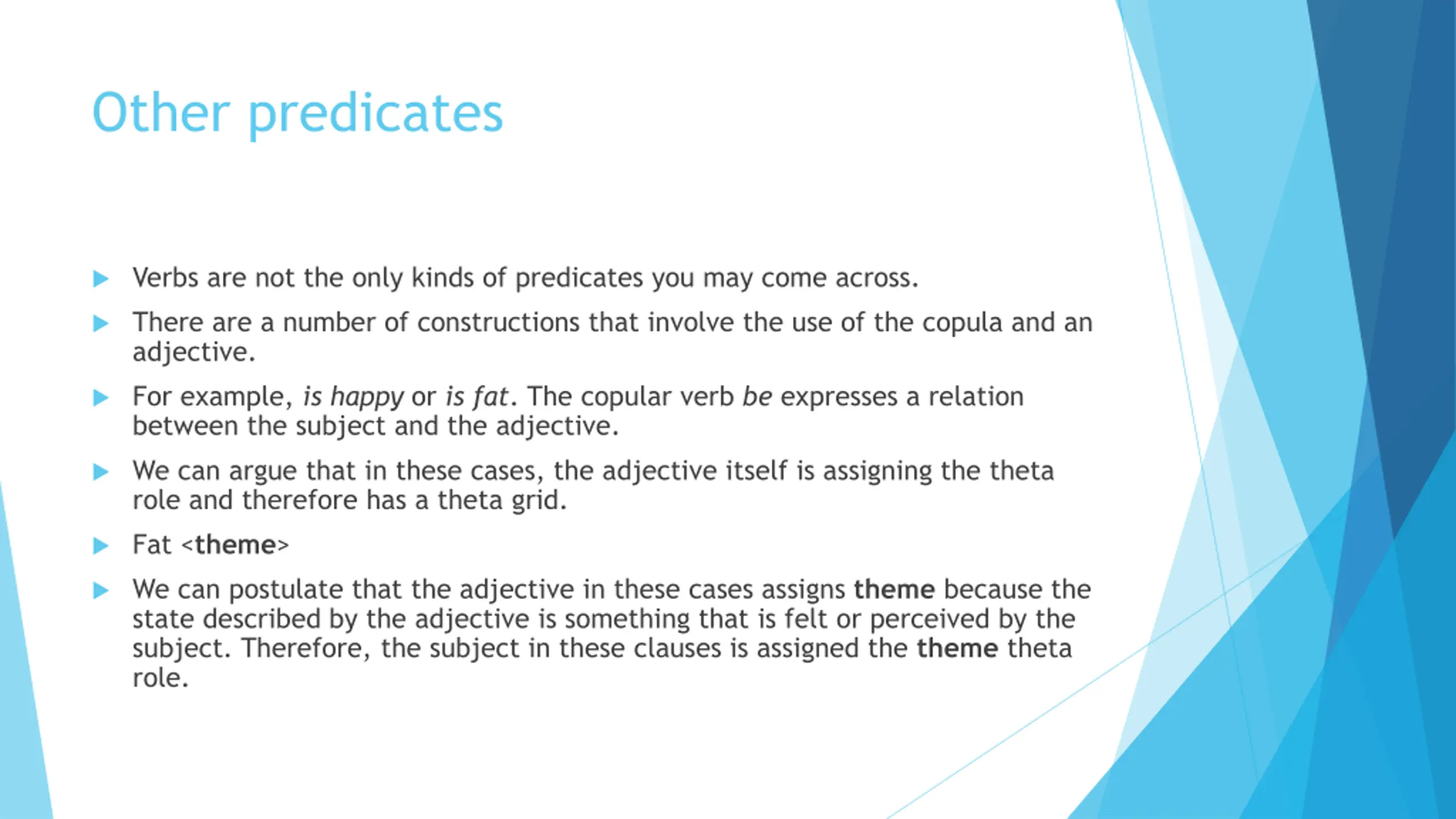 Other predicates

Verbs are not the only kinds of predicates you may come across.

There are a number of constructions that involve the use of the copula and an adjective.

For example, is happy or is fat. The copular verb be expresses a relation between the subject and the adjective.

We can argue that in these cases, the adjective itself is assigning the theta role and therefore has a theta grid.

Fat <theme>

We can postulate that the adjective in these cases assigns theme because the state described by the adjective is something that is felt or perceived by the subject. Therefore, the subject in these clauses is assigned the theme theta role.